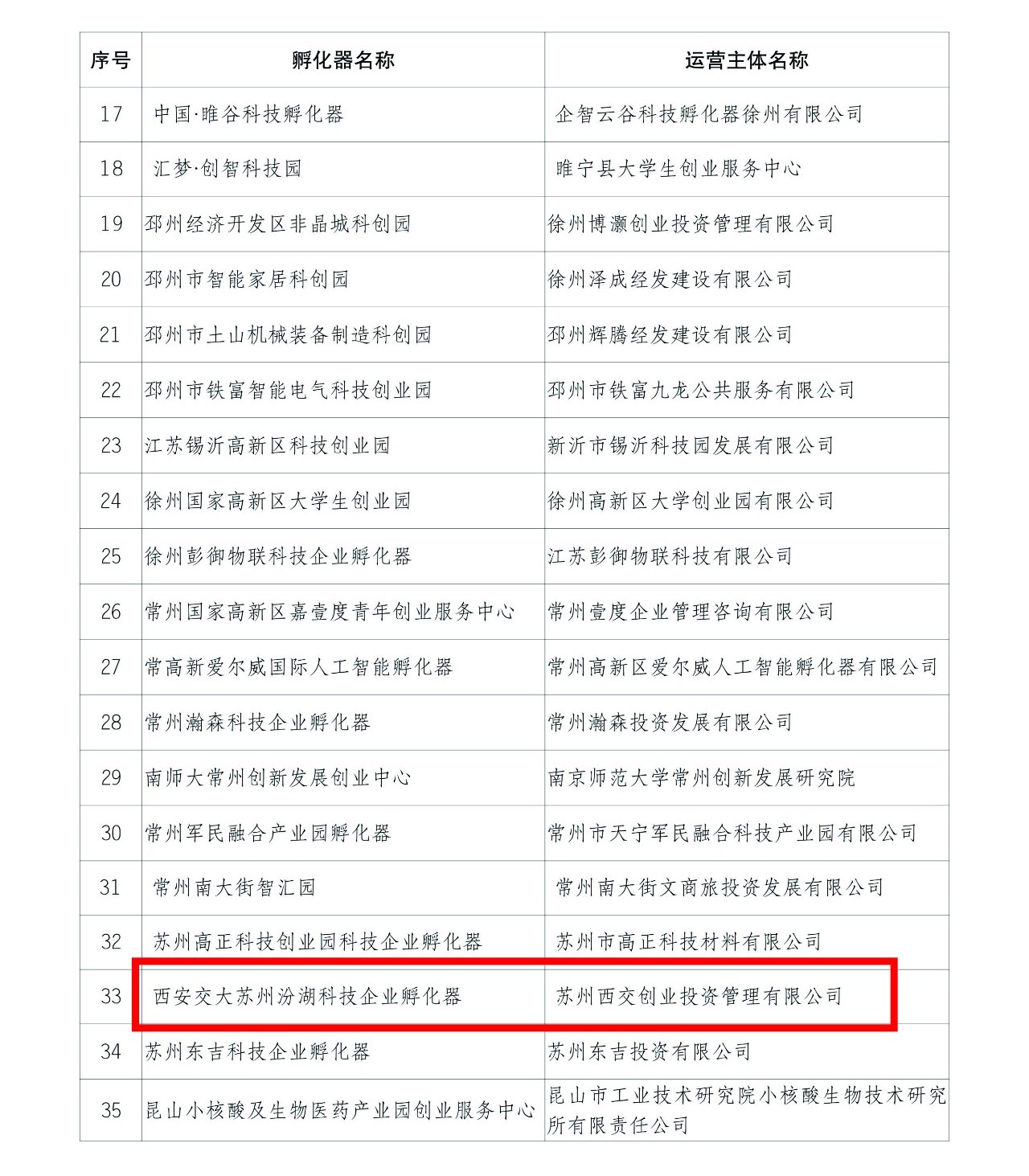 | 序号 | 孵化器名称 | 运营主体名称 |
|---|---|---|
| 17 | 中国·睢谷科技孵化器 | 企智云谷科技孵化器徐州有限公司 |
| 18 | 汇梦·创智科技园 | 睢宁县大学生创业服务中心 |
| 19 | 邳州经济开发区非晶城科创园 | 徐州博灏创业投资管理有限公司 |
| 20 | 邳州市智能家居科创园 | 徐州泽成经发建设有限公司 |
| 21 | 邳州市土山机械装备制造科创园 | 邳州辉腾经发建设有限公司 |
| 22 | 邳州市铁富智能电气科技创业园 | 邳州市铁富九龙公共服务有限公司 |
| 23 | 江苏锡沂高新区科技创业园 | 新沂市锡沂科技园发展有限公司 |
| 24 | 徐州国家高新区大学生创业园 | 徐州高新区大学创业园有限公司 |
| 25 | 徐州彭御物联科技企业孵化器 | 江苏彭御物联科技有限公司 |
| 26 | 常州国家高新区嘉壹度青年创业服务中心 | 常州壹度企业管理咨询有限公司 |
| 27 | 常高新爱尔威国际人工智能孵化器 | 常州高新区爱尔威人工智能孵化器有限公司 |
| 28 | 常州瀚森科技企业孵化器 | 常州瀚森投资发展有限公司 |
| 29 | 南师大常州创新发展创业中心 | 南京师范大学常州创新发展研究院 |
| 30 | 常州军民融合产业园孵化器 | 常州市天宁军民融合科技产业园有限公司 |
| 31 | 常州南大街智汇园 | 常州南大街文商旅投资发展有限公司 |
| 32 | 苏州高正科技创业园科技企业孵化器 | 苏州市高正科技材料有限公司 |
| 33 | 西安交大苏州汾湖科技企业孵化器 | 苏州西交创业投资管理有限公司 |
| 34 | 苏州东吉科技企业孵化器 | 苏州东吉投资有限公司 |
| 35 | 昆山小核酸及生物医药产业园创业服务中心 | 昆山市工业技术研究院小核酸生物技术研究所有限责任公司 |